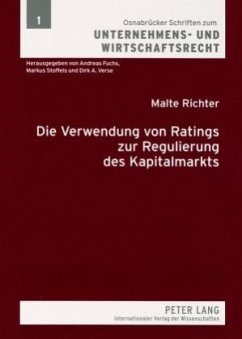 1

Osnabrücker Schriften zum
UNTERNEHMENS- UND WIRTSCHAFTSRECHT

Herausgegeben von Andreas Fuchs, Markus Stoffels und Dirk A. Verse

Malte Richter

Die Verwendung von Ratings zur Regulierung des Kapitalmarkts

PETER LANG
Internationaler Verlag der Wissenschaften